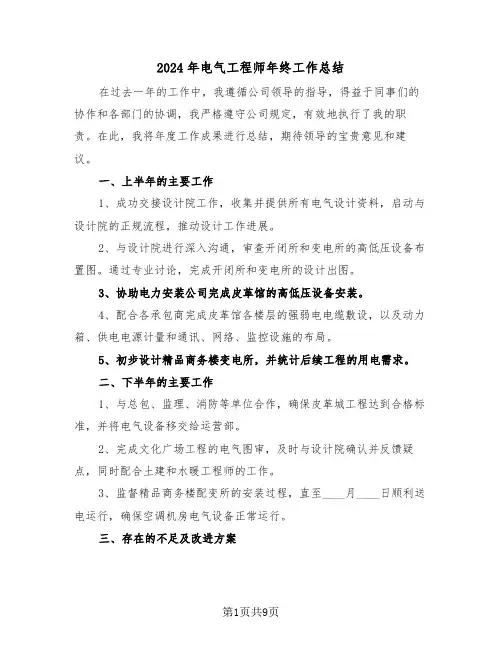 2024年电气工程师年终工作总结

在过去一年的工作中，我遵循公司领导的指导，得益于同事们的协作和各部门的协调，我严格遵守公司规定，有效地执行了我的职责。在此，我将年度工作成果进行总结，期待领导的宝贵意见和建议。

一、上半年的主要工作

1、成功交接设计院工作，收集并提供所有电气设计资料，启动与设计院的正规流程，推动设计工作进展。

2、与设计院进行深入沟通，审查开闭所和变电所的高低压设备布置图。通过专业讨论，完成开闭所和变电所的设计出图。

3、协助电力安装公司完成皮革馆的高低压设备安装。

4、配合各承包商完成皮革馆各楼层的强弱电电缆敷设，以及动力箱、供电电源计量和通讯、网络、监控设施的布局。

5、初步设计精品商务楼变电所，并统计后续工程的用电需求。

二、下半年的主要工作

1、与总包、监理、消防等单位合作，确保皮革城工程达到合格标准，并将电气设备移交给运营部。

2、完成文化广场工程的电气图审，及时与设计院确认并反馈疑点，同时配合土建和水暖工程师的工作。

3、监督精品商务楼配变所的安装过程，直至____月____日顺利送电运行，确保空调机房电气设备正常运行。

三、存在的不足及改进方案

第1页共9页